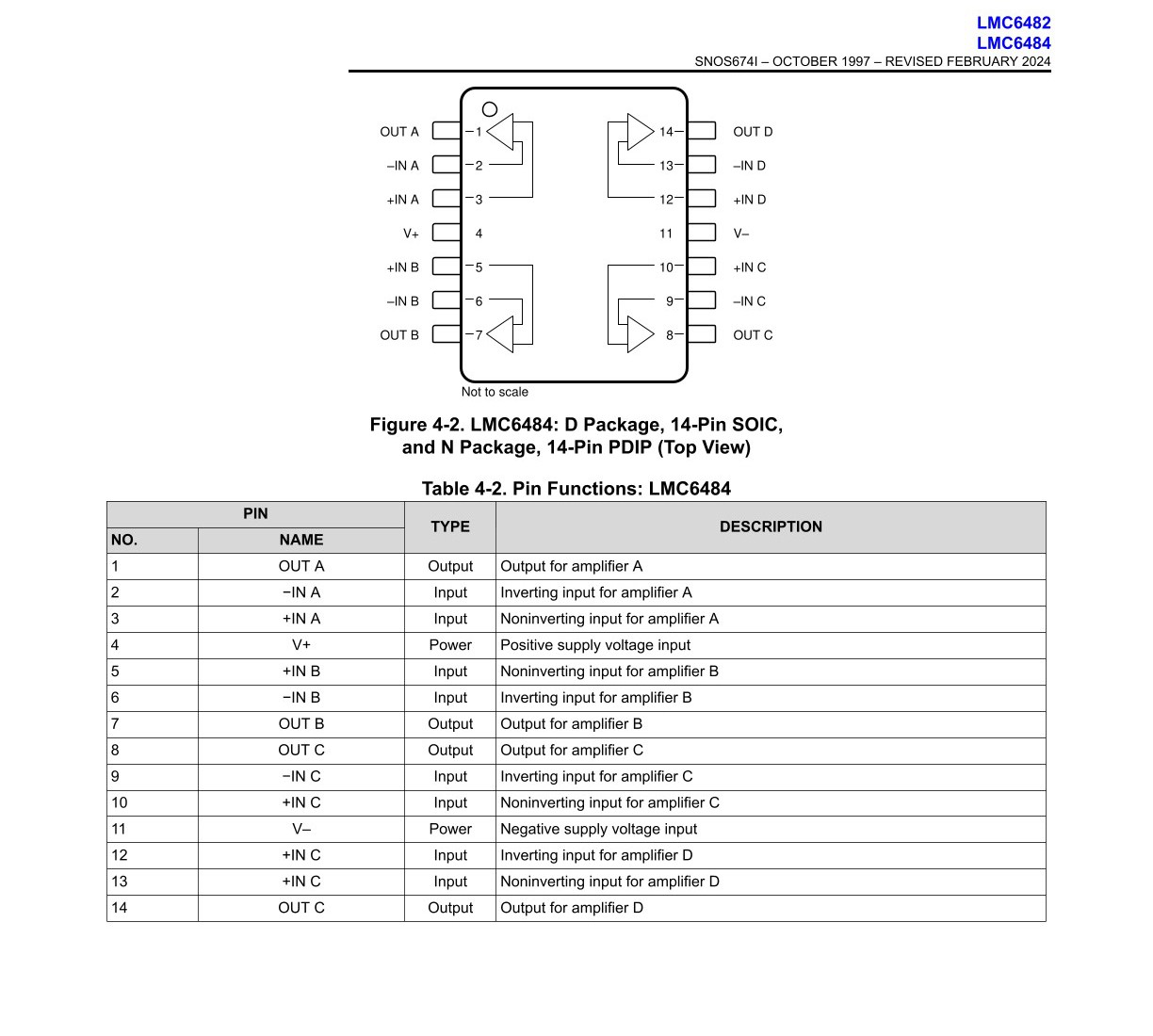 LMC6482
LMC6484
SNOS674I – OCTOBER 1997 – REVISED FEBRUARY 2024

OUT A
–IN A
+IN A
V+
+IN B
–IN B
OUT B
1
2
3
4
5
6
7
14
13
12
11
10
9
8
OUT D
–IN D
+IN D
V–
+IN C
–IN C
OUT C
Not to scale

Figure 4-2. LMC6484: D Package, 14-Pin SOIC, and N Package, 14-Pin PDIP (Top View)

Table 4-2. Pin Functions: LMC6484

| PIN NO. | PIN NAME | TYPE | DESCRIPTION |
|---|---|---|---|
| 1 | OUT A | Output | Output for amplifier A |
| 2 | −IN A | Input | Inverting input for amplifier A |
| 3 | +IN A | Input | Noninverting input for amplifier A |
| 4 | V+ | Power | Positive supply voltage input |
| 5 | +IN B | Input | Noninverting input for amplifier B |
| 6 | −IN B | Input | Inverting input for amplifier B |
| 7 | OUT B | Output | Output for amplifier B |
| 8 | OUT C | Output | Output for amplifier C |
| 9 | −IN C | Input | Inverting input for amplifier C |
| 10 | +IN C | Input | Noninverting input for amplifier C |
| 11 | V– | Power | Negative supply voltage input |
| 12 | +IN C | Input | Inverting input for amplifier D |
| 13 | +IN C | Input | Noninverting input for amplifier D |
| 14 | OUT C | Output | Output for amplifier D |